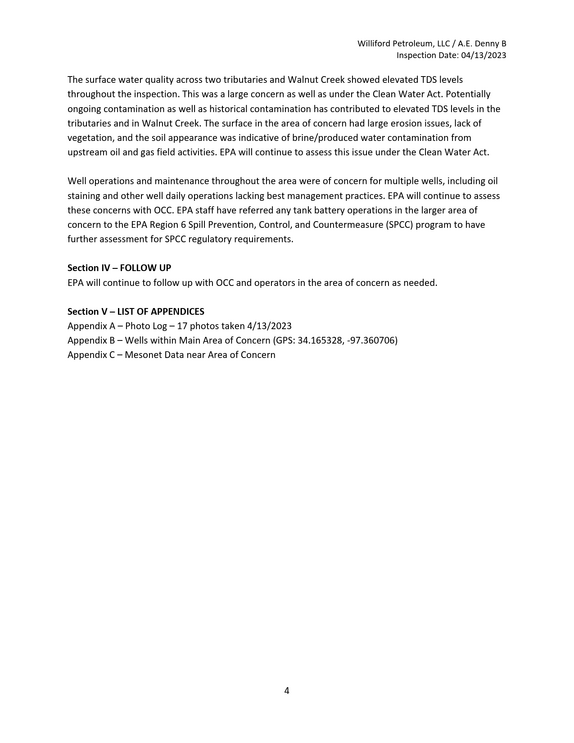 Williford Petroleum, LLC / A.E. Denny B
Inspection Date: 04/13/2023

The surface water quality across two tributaries and Walnut Creek showed elevated TDS levels throughout the inspection. This was a large concern as well as under the Clean Water Act. Potentially ongoing contamination as well as historical contamination has contributed to elevated TDS levels in the tributaries and in Walnut Creek. The surface in the area of concern had large erosion issues, lack of vegetation, and the soil appearance was indicative of brine/produced water contamination from upstream oil and gas field activities. EPA will continue to assess this issue under the Clean Water Act.

Well operations and maintenance throughout the area were of concern for multiple wells, including oil staining and other well daily operations lacking best management practices. EPA will continue to assess these concerns with OCC. EPA staff have referred any tank battery operations in the larger area of concern to the EPA Region 6 Spill Prevention, Control, and Countermeasure (SPCC) program to have further assessment for SPCC regulatory requirements.

Section IV – FOLLOW UP
EPA will continue to follow up with OCC and operators in the area of concern as needed.

Section V – LIST OF APPENDICES
Appendix A – Photo Log – 17 photos taken 4/13/2023
Appendix B – Wells within Main Area of Concern (GPS: 34.165328, -97.360706)
Appendix C – Mesonet Data near Area of Concern

4